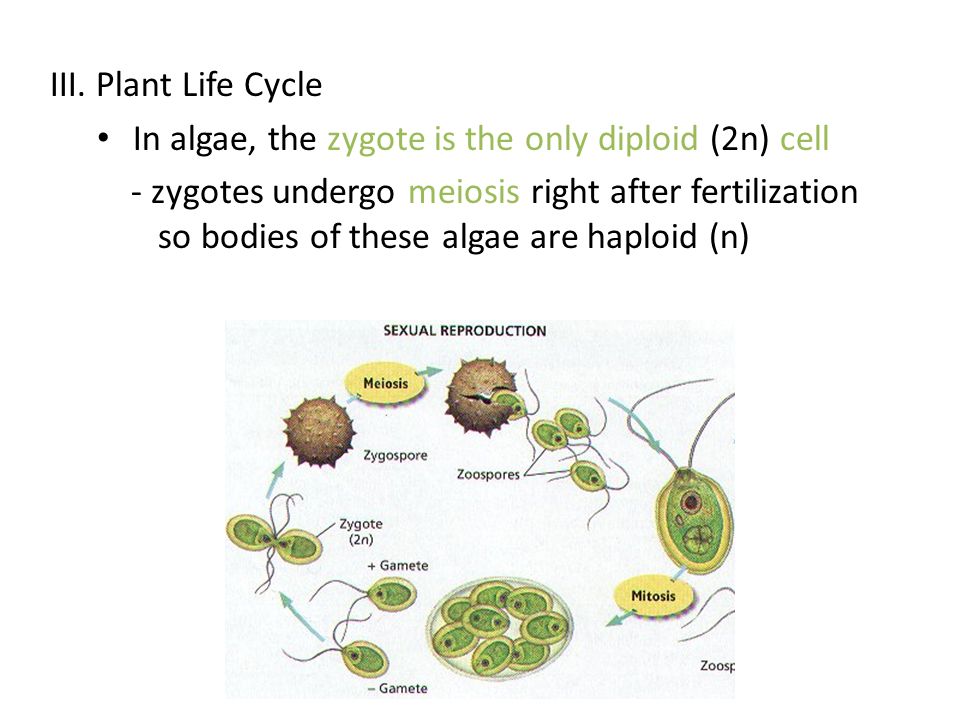 III. Plant Life Cycle

• In algae, the zygote is the only diploid (2n) cell

- zygotes undergo meiosis right after fertilization so bodies of these algae are haploid (n)

SEXUAL REPRODUCTION

Meiosis

Zygospore

Zoospores

Zygote (2n)

+ Gamete

Mitosis

– Gamete

Zoosp